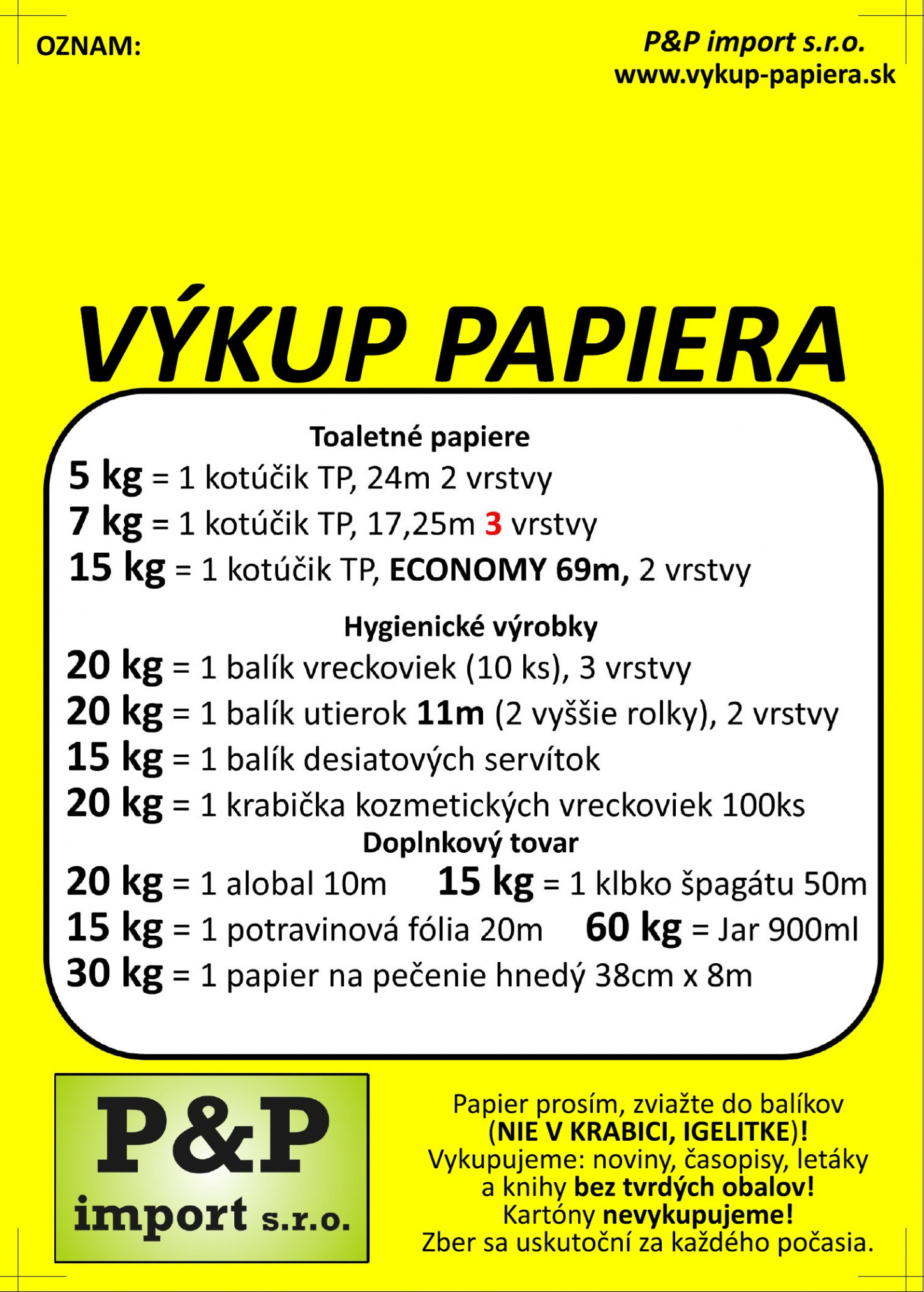 OZNAM:

P&P import s.r.o.
www.vykup-papiera.sk

VÝKUP PAPIERA

Toaletné papiere
5 kg = 1 kotúčik TP, 24m 2 vrstvy
7 kg = 1 kotúčik TP, 17,25m 3 vrstvy
15 kg = 1 kotúčik TP, ECONOMY 69m, 2 vrstvy

Hygienické výrobky
20 kg = 1 balík vreckoviek (10 ks), 3 vrstvy
20 kg = 1 balík utierok 11m (2 vyššie rolky), 2 vrstvy
15 kg = 1 balík desiatových servítok
20 kg = 1 krabička kozmetických vreckoviek 100ks
Doplnkový tovar
20 kg = 1 alobal 10m 15 kg = 1 klbko špagátu 50m
15 kg = 1 potravinová fólia 20m 60 kg = Jar 900ml
30 kg = 1 papier na pečenie hnedý 38cm x 8m

P&P
import s.r.o.

Papier prosím, zviažte do balíkov
(NIE V KRABICI, IGELITKE)!
Vykupujeme: noviny, časopisy, letáky
a knihy bez tvrdých obalov!
Kartóny nevykupujeme!
Zber sa uskutoční za každého počasia.